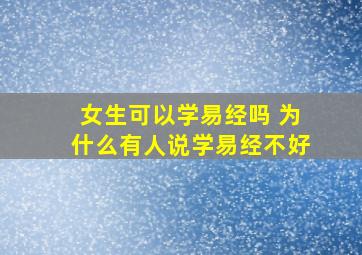 女生可以学易经吗 为什么有人说学易经不好